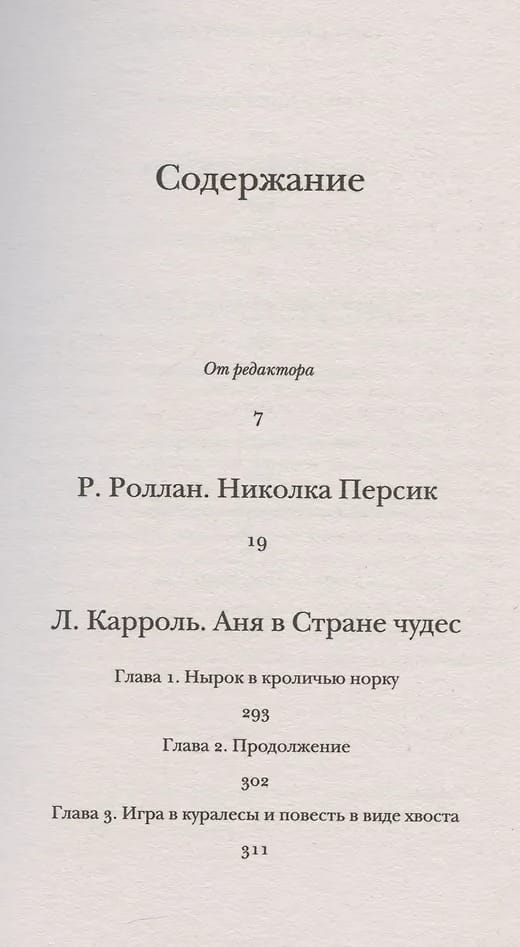 Содержание

От редактора

7

Р. Роллан. Николка Персик

19

Л. Карроль. Аня в Стране чудес

Глава 1. Нырок в кроличью норку

293

Глава 2. Продолжение

302

Глава 3. Игра в куралесы и повесть в виде хвоста

311